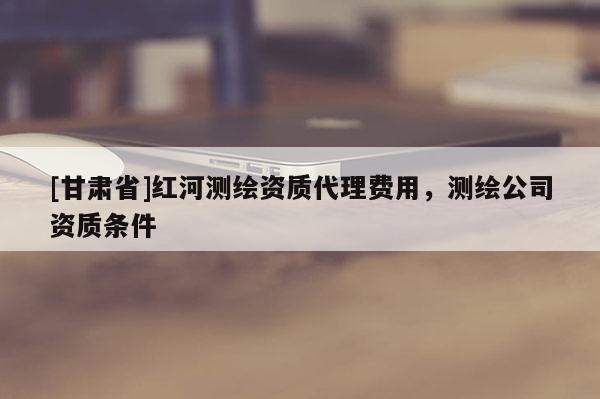 [甘肃省]红河测绘资质代理费用，测绘公司资质条件